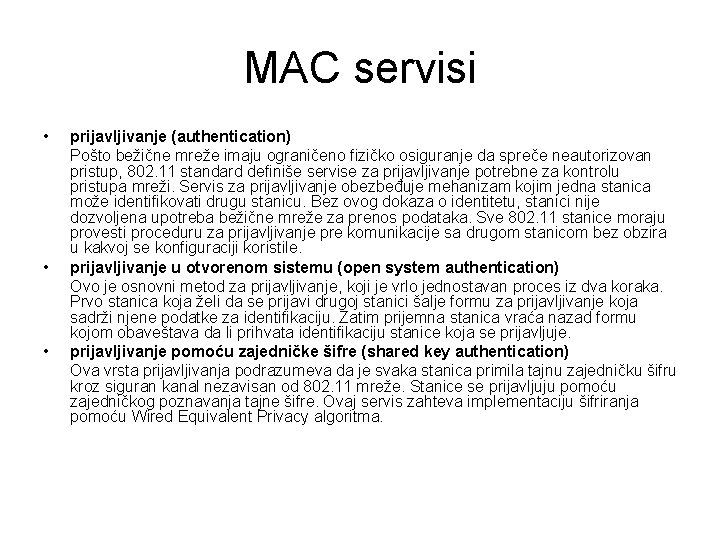 MAC servisi

• prijavljivanje (authentication)

Pošto bežične mreže imaju ograničeno fizičko osiguranje da spreče neautorizovan pristup, 802.11 standard definiše servise za prijavljivanje potrebne za kontrolu pristupa mreži. Servis za prijavljivanje obezbeđuje mehanizam kojim jedna stanica može identifikovati drugu stanicu. Bez ovog dokaza o identitetu, stanici nije dozvoljena upotreba bežične mreže za prenos podataka. Sve 802.11 stanice moraju provesti proceduru za prijavljivanje pre komunikacije sa drugom stanicom bez obzira u kakvoj se konfiguraciji koristile.

• prijavljivanje u otvorenom sistemu (open system authentication)

Ovo je osnovni metod za prijavljivanje, koji je vrlo jednostavan proces iz dva koraka. Prvo stanica koja želi da se prijavi drugoj stanici šalje formu za prijavljivanje koja sadrži njene podatke za identifikaciju. Zatim prijemna stanica vraća nazad formu kojom obaveštava da li prihvata identifikaciju stanice koja se prijavljuje.

• prijavljivanje pomoću zajedničke šifre (shared key authentication)

Ova vrsta prijavljivanja podrazumeva da je svaka stanica primila tajnu zajedničku šifru kroz siguran kanal nezavisan od 802.11 mreže. Stanice se prijavljuju pomoću zajedničkog poznavanja tajne šifre. Ovaj servis zahteva implementaciju šifriranja pomoću Wired Equivalent Privacy algoritma.